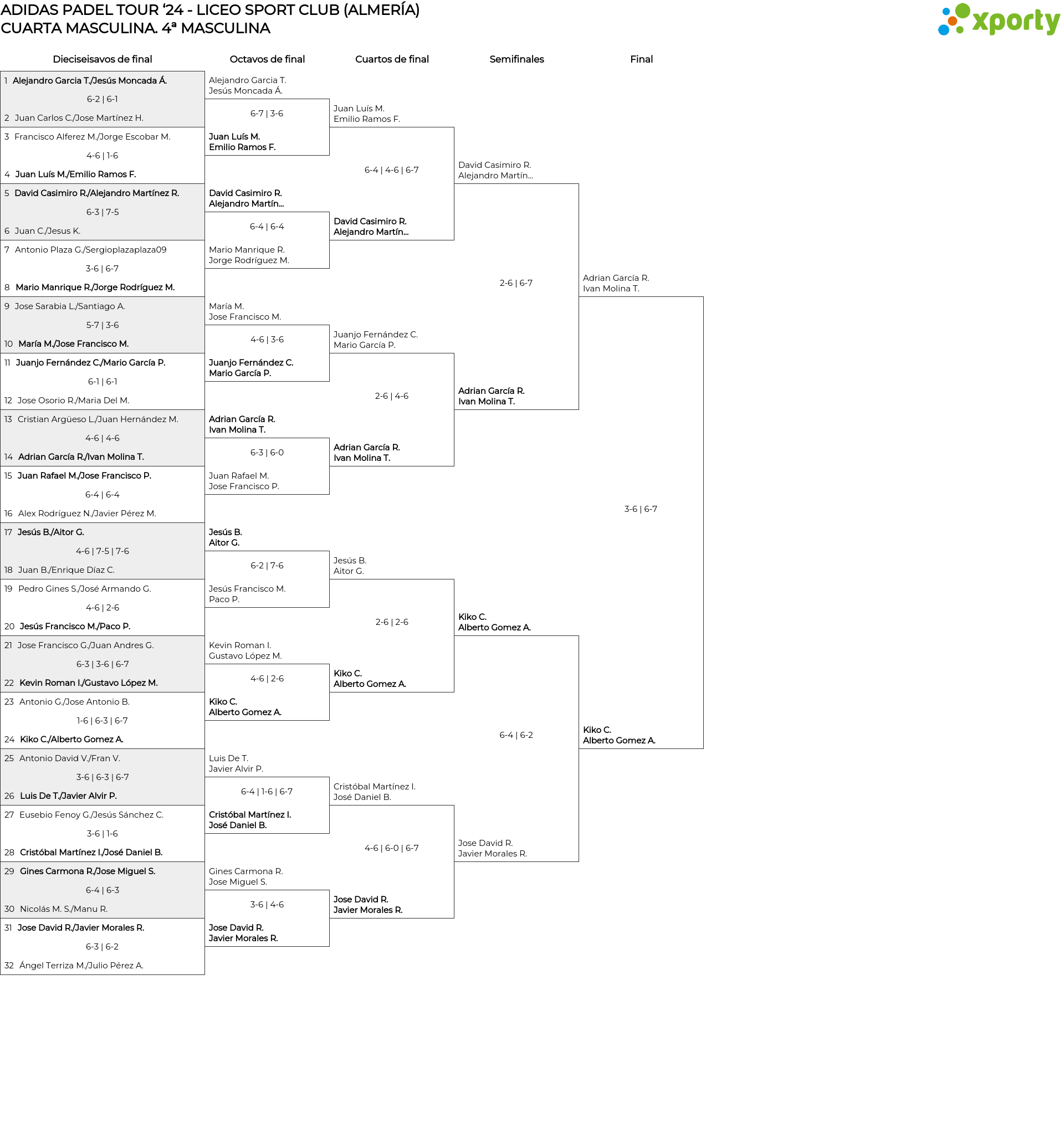 ADIDAS PADEL TOUR '24 - LICEO SPORT CLUB (ALMERÍA)
CUARTA MASCULINA. 4ª MASCULINA

xporty

Dieciseisavos de final

1 Alejandro Garcia T./Jesús Moncada Á.
6-2 | 6-1
2 Juan Carlos C./Jose Martínez H.
3 Francisco Alferez M./Jorge Escobar M.
4-6 | 1-6
4 Juan Luís M./Emilio Ramos F.
5 David Casimiro R./Alejandro Martínez R.
6-3 | 7-5
6 Juan C./Jesus K.
7 Antonio Plaza G./Sergioplazaplaza09
3-6 | 6-7
8 Mario Manrique R./Jorge Rodríguez M.
9 Jose Sarabia L./Santiago A.
5-7 | 3-6
10 María M./Jose Francisco M.
11 Juanjo Fernández C./Mario García P.
6-1 | 6-1
12 Jose Osorio R./Maria Del M.
13 Cristian Argüeso L./Juan Hernández M.
4-6 | 4-6
14 Adrian García R./Ivan Molina T.
15 Juan Rafael M./Jose Francisco P.
6-4 | 6-4
16 Alex Rodríguez N./Javier Pérez M.
17 Jesús B./Aitor G.
4-6 | 7-5 | 7-6
18 Juan B./Enrique Díaz C.
19 Pedro Gines S./José Armando G.
4-6 | 2-6
20 Jesús Francisco M./Paco P.
21 Jose Francisco G./Juan Andres G.
6-3 | 3-6 | 6-7
22 Kevin Roman I./Gustavo López M.
23 Antonio G./Jose Antonio B.
1-6 | 6-3 | 6-7
24 Kiko C./Alberto Gomez A.
25 Antonio David V./Fran V.
3-6 | 6-3 | 6-7
26 Luis De T./Javier Alvir P.
27 Eusebio Fenoy G./Jesús Sánchez C.
3-6 | 1-6
28 Cristóbal Martínez I./José Daniel B.
29 Gines Carmona R./Jose Miguel S.
6-4 | 6-3
30 Nicolás M. S./Manu R.
31 Jose David R./Javier Morales R.
6-3 | 6-2
32 Ángel Terriza M./Julio Pérez A.

Octavos de final

Alejandro Garcia T.
Jesús Moncada Á.
6-7 | 3-6
Juan Luís M.
Emilio Ramos F.
David Casimiro R.
Alejandro Martín...
6-4 | 6-4
Mario Manrique R.
Jorge Rodríguez M.
María M.
Jose Francisco M.
4-6 | 3-6
Juanjo Fernández C.
Mario García P.
Adrian García R.
Ivan Molina T.
6-3 | 6-0
Juan Rafael M.
Jose Francisco P.
Jesús B.
Aitor G.
6-2 | 7-6
Jesús Francisco M.
Paco P.
Kevin Roman I.
Gustavo López M.
4-6 | 2-6
Kiko C.
Alberto Gomez A.
Luis De T.
Javier Alvir P.
6-4 | 1-6 | 6-7
Cristóbal Martínez I.
José Daniel B.
Gines Carmona R.
Jose Miguel S.
3-6 | 4-6
Jose David R.
Javier Morales R.

Cuartos de final

Juan Luís M.
Emilio Ramos F.
6-4 | 4-6 | 6-7
David Casimiro R.
Alejandro Martín...
Juanjo Fernández C.
Mario García P.
2-6 | 4-6
Adrian García R.
Ivan Molina T.
Jesús B.
Aitor G.
2-6 | 2-6
Kiko C.
Alberto Gomez A.
Cristóbal Martínez I.
José Daniel B.
4-6 | 6-0 | 6-7
Jose David R.
Javier Morales R.

Semifinales

David Casimiro R.
Alejandro Martín...
2-6 | 6-7
Adrian García R.
Ivan Molina T.
Kiko C.
Alberto Gomez A.
6-4 | 6-2
Jose David R.
Javier Morales R.

Final

Adrian García R.
Ivan Molina T.
3-6 | 6-7
Kiko C.
Alberto Gomez A.